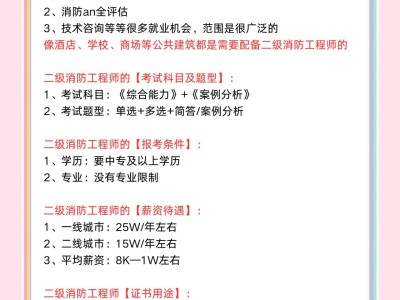 2、消防an全评估
3、技术咨询等等很多就业机会，范围是很广泛的
像酒店、学校、商场等公共建筑都是需要配备二级消防工程师的

二级消防工程师的【考试科目及题型】：
1、考试科目：《综合能力》+《案例分析》
2、考试题型：单选+多选+简答/案例分析

二级消防工程师的【报考条件】：
1、学历：要中专及以上学历
2、专业：没有专业限制

二级消防工程师的【薪资待遇】：
1、一线城市：25W/年左右
2、二线城市：15W/年左右
3、平均薪资：8K—1W左右

二级消防工程师【证书用途】：